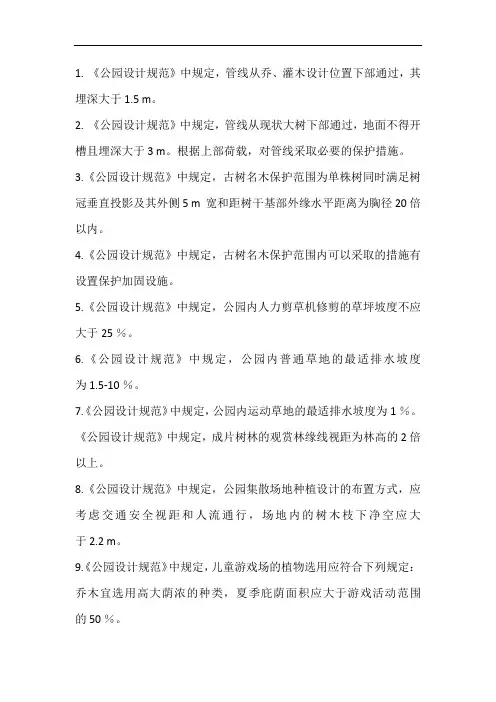 1. 《公园设计规范》中规定，管线从乔、灌木设计位置下部通过，其埋深大于 1.5 m。

2. 《公园设计规范》中规定，管线从现状大树下部通过，地面不得开槽且埋深大于 3 m。根据上部荷载，对管线采取必要的保护措施。

3.《公园设计规范》中规定，古树名木保护范围为单株树同时满足树冠垂直投影及其外侧 5 m 宽和距树干基部外缘水平距离为胸径 20 倍以内。

4.《公园设计规范》中规定，古树名木保护范围内可以采取的措施有设置保护加固设施。

5.《公园设计规范》中规定，公园内人力剪草机修剪的草坪坡度不应大于 25 %。

6.《公园设计规范》中规定，公园内普通草地的最适排水坡度为 1.5-10 %。

7.《公园设计规范》中规定，公园内运动草地的最适排水坡度为 1 %。

《公园设计规范》中规定，成片树林的观赏林缘线视距为林高的 2 倍以上。

8.《公园设计规范》中规定，公园集散场地种植设计的布置方式，应考虑交通安全视距和人流通行，场地内的树木枝下净空应大于 2.2 m。

9.《公园设计规范》中规定，儿童游戏场的植物选用应符合下列规定：乔木宜选用高大荫浓的种类，夏季庇荫面积应大于游戏活动范围的 50 %。